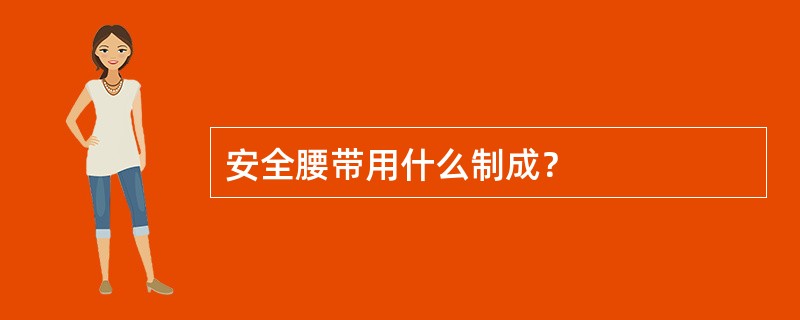 安全腰带用什么制成？